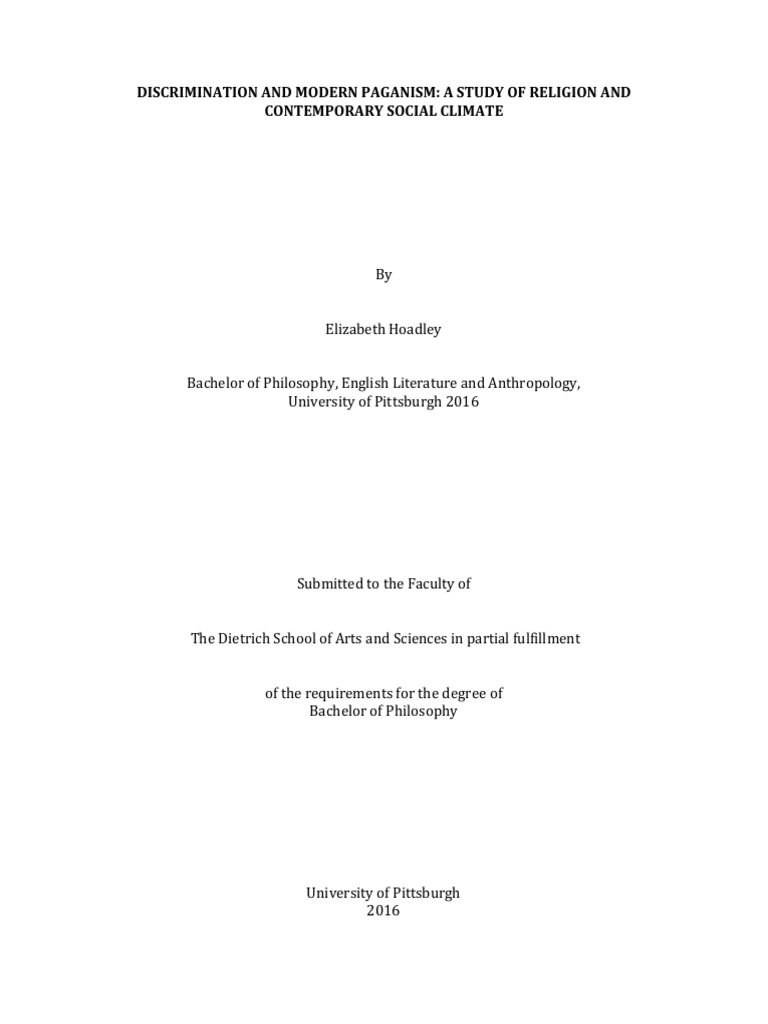 DISCRIMINATION AND MODERN PAGANISM: A STUDY OF RELIGION AND CONTEMPORARY SOCIAL CLIMATE

By

Elizabeth Hoadley

Bachelor of Philosophy, English Literature and Anthropology, University of Pittsburgh 2016

Submitted to the Faculty of

The Dietrich School of Arts and Sciences in partial fulfillment

of the requirements for the degree of Bachelor of Philosophy

University of Pittsburgh 2016